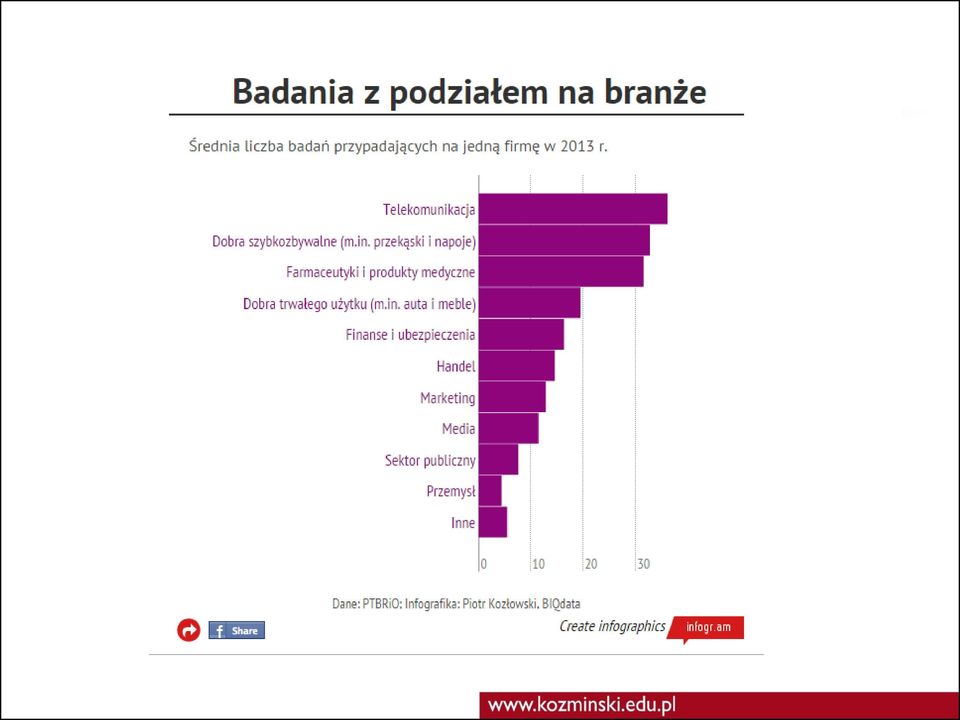 Badania z podziałem na branże

Średnia liczba badań przypadających na jedną firmę w 2013 r.

Telekomunikacja
Dobra szybkozbywalne (m.in. przekąski i napoje)
Farmaceutyki i produkty medyczne
Dobra trwałego użytku (m.in. auta i meble)
Finanse i ubezpieczenia
Handel
Marketing
Media
Sektor publiczny
Przemysł
Inne

0 10 20 30

Dane: PTBRiO; Infografika: Piotr Kozłowski, BIQdata

Share

Create infographics infogr.am

www.kozminski.edu.pl